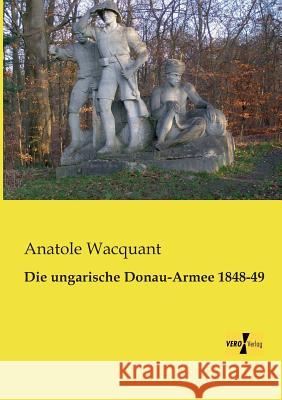 Anatole Wacquant

Die ungarische Donau-Armee 1848-49

VERO Verlag

Kraina Książek